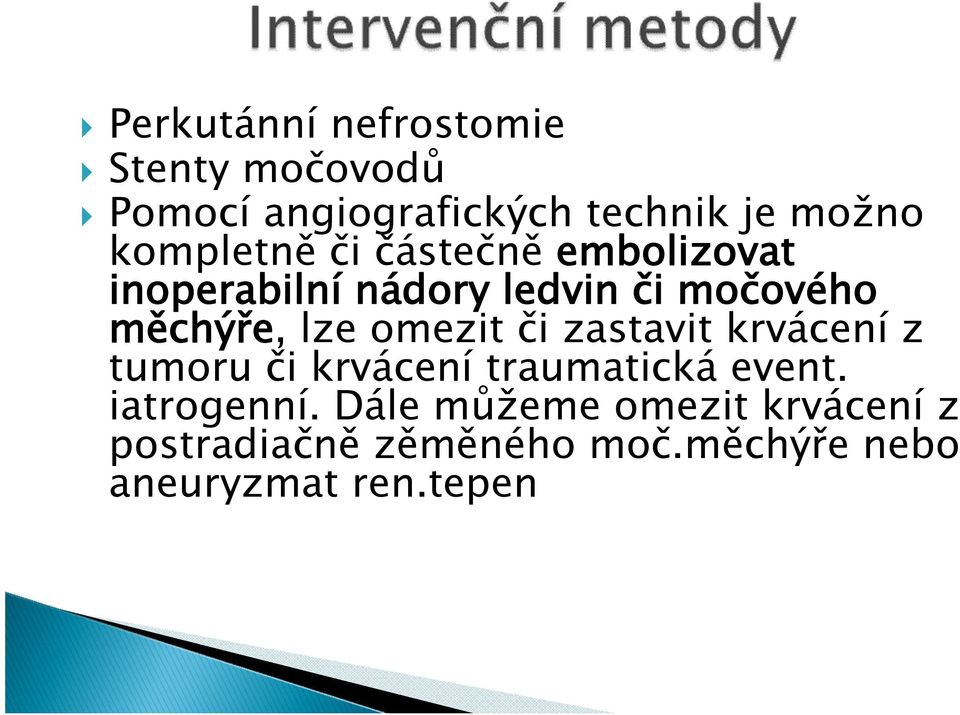 Intervenční metody

Perkutánní nefrostomie
Stenty močovodů
Pomocí angiografických technik je možno kompletně či částečně embolizovat inoperabilní nádory ledvin či močového měchýře, lze omezit či zastavit krvácení z tumoru či krvácení traumatická event. iatrogenní. Dále můžeme omezit krvácení z postradiačně změněného moč.měchýře nebo aneuryzmat ren.tepen